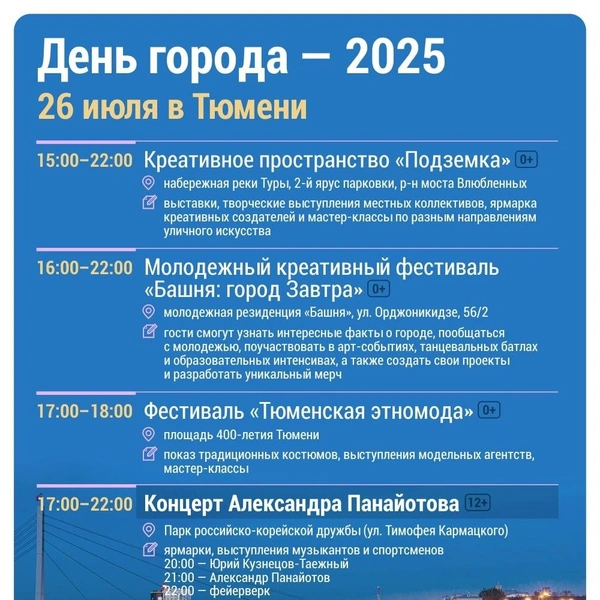 День города — 2025
26 июля в Тюмени

15:00–22:00 Креативное пространство «Подземка» 0+
набережная реки Туры, 2-й ярус парковки, р-н моста Влюбленных
выставки, творческие выступления местных коллективов, ярмарка креативных создателей и мастер-классы по разным направлениям уличного искусства

16:00–22:00 Молодежный креативный фестиваль «Башня: город Завтра» 0+
молодежная резиденция «Башня», ул. Орджоникидзе, 56/2
гости смогут узнать интересные факты о городе, пообщаться с молодежью, поучаствовать в арт-событиях, танцевальных батлах и образовательных интенсивах, а также создать свои проекты и разработать уникальный мерч

17:00–18:00 Фестиваль «Тюменская этномода» 0+
площадь 400-летия Тюмени
показ традиционных костюмов, выступления модельных агентств, мастер-классы

17:00–22:00 Концерт Александра Панайотова 12+
Парк российско-корейской дружбы (ул. Тимофея Кармацкого)
ярмарки, выступления музыкантов и спортсменов
20:00 — Юрий Кузнецов-Таежный
21:00 — Александр Панайотов
22:00 — фейерверк